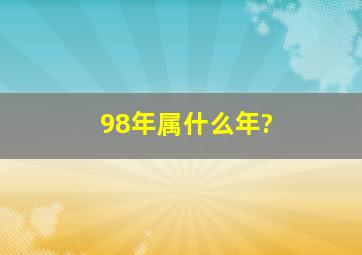 98年属什么年?